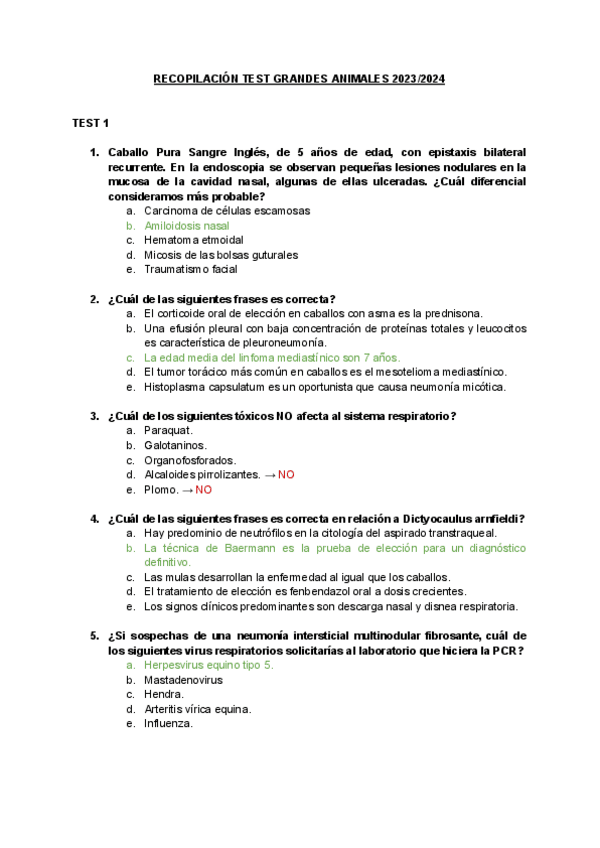 RECOPILACIÓN TEST GRANDES ANIMALES 2023/2024

TEST 1

1. Caballo Pura Sangre Inglés, de 5 años de edad, con epistaxis bilateral recurrente. En la endoscopia se observan pequeñas lesiones nodulares en la mucosa de la cavidad nasal, algunas de ellas ulceradas. ¿Cuál diferencial consideramos más probable?
a. Carcinoma de células escamosas
b. Amiloidosis nasal
c. Hematoma etmoidal
d. Micosis de las bolsas guturales
e. Traumatismo facial

2. ¿Cuál de las siguientes frases es correcta?
a. El corticoide oral de elección en caballos con asma es la prednisona.
b. Una efusión pleural con baja concentración de proteínas totales y leucocitos es característica de pleuroneumonía.
c. La edad media del linfoma mediastínico son 7 años.
d. El tumor torácico más común en caballos es el mesotelioma mediastínico.
e. Histoplasma capsulatum es un oportunista que causa neumonía micótica.

3. ¿Cuál de los siguientes tóxicos NO afecta al sistema respiratorio?
a. Paraquat.
b. Galotaninos.
c. Organofosforados.
d. Alcaloides pirrolizantes. → NO
e. Plomo. → NO

4. ¿Cuál de las siguientes frases es correcta en relación a Dictyocaulus arnfieldi?
a. Hay predominio de neutrófilos en la citología del aspirado transtraqueal.
b. La técnica de Baermann es la prueba de elección para un diagnóstico definitivo.
c. Las mulas desarrollan la enfermedad al igual que los caballos.
d. El tratamiento de elección es fenbendazol oral a dosis crecientes.
e. Los signos clínicos predominantes son descarga nasal y disnea respiratoria.

5. ¿Si sospechas de una neumonía intersticial multinodular fibrosante, cuál de los siguientes virus respiratorios solicitarías al laboratorio que hiciera la PCR?
a. Herpesvirus equino tipo 5.
b. Mastadenovirus
c. Hendra.
d. Arteritis vírica equina.
e. Influenza.